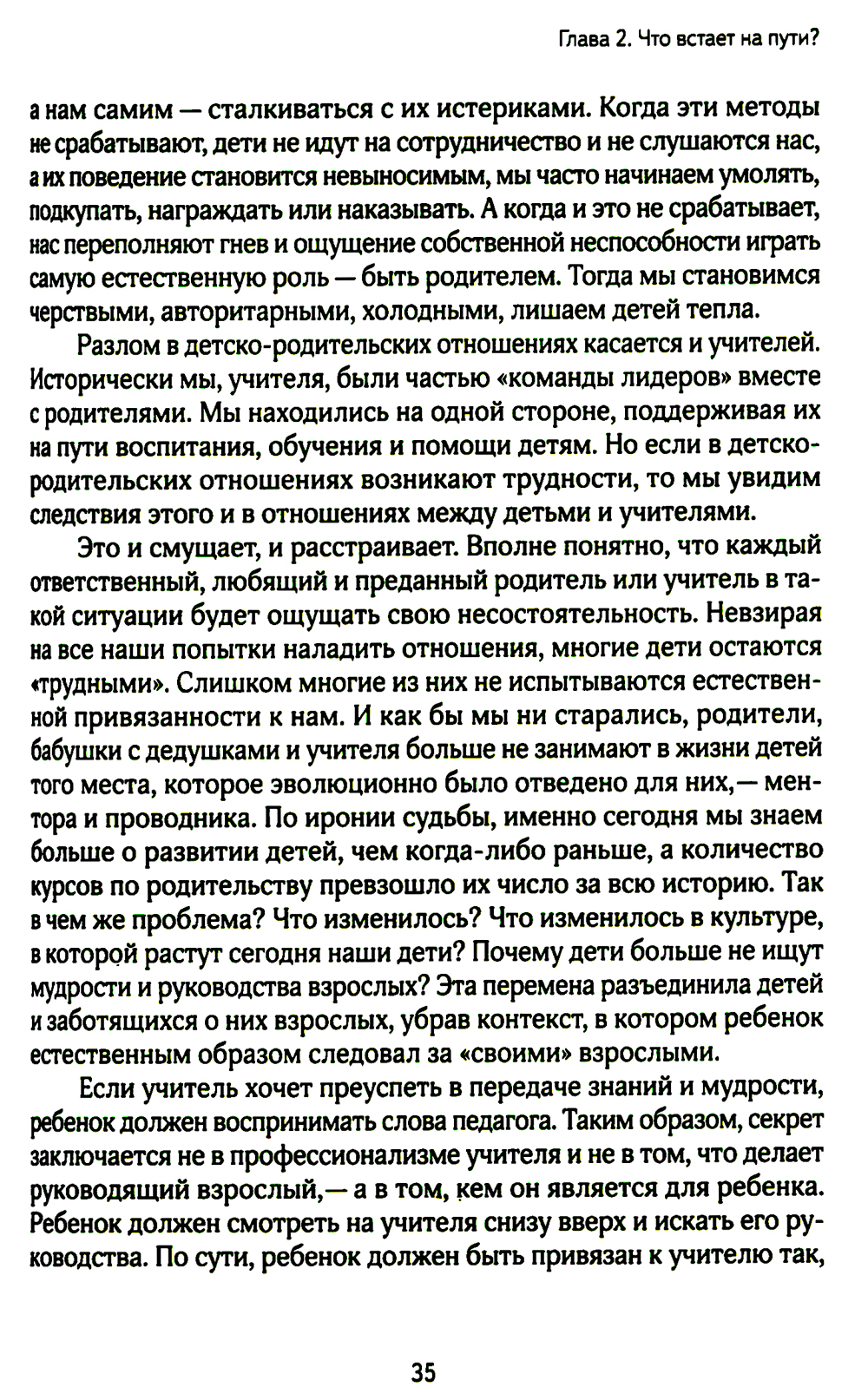 Глава 2. Что встает на пути?

а нам самим — сталкиваться с их истериками. Когда эти методы не срабатывают, дети не идут на сотрудничество и не слушаются нас, а их поведение становится невыносимым, мы часто начинаем умолять, подкупать, награждать или наказывать. А когда и это не срабатывает, нас переполняют гнев и ощущение собственной неспособности играть самую естественную роль — быть родителем. Тогда мы становимся черствыми, авторитарными, холодными, лишаем детей тепла.

Разлом в детско-родительских отношениях касается и учителей. Исторически мы, учителя, были частью «команды лидеров» вместе с родителями. Мы находились на одной стороне, поддерживая их на пути воспитания, обучения и помощи детям. Но если в детско-родительских отношениях возникают трудности, то мы увидим следствия этого и в отношениях между детьми и учителями.

Это и смущает, и расстраивает. Вполне понятно, что каждый ответственный, любящий и преданный родитель или учитель в такой ситуации будет ощущать свою несостоятельность. Невзирая на все наши попытки наладить отношения, многие дети остаются «трудными». Слишком многие из них не испытываются естественной привязанности к нам. И как бы мы ни старались, родители, бабушки с дедушками и учителя больше не занимают в жизни детей того места, которое эволюционно было отведено для них,— ментора и проводника. По иронии судьбы, именно сегодня мы знаем больше о развитии детей, чем когда-либо раньше, а количество курсов по родительству превзошло их число за всю историю. Так в чем же проблема? Что изменилось? Что изменилось в культуре, в которой растут сегодня наши дети? Почему дети больше не ищут мудрости и руководства взрослых? Эта перемена разъединила детей и заботящихся о них взрослых, убрав контекст, в котором ребенок естественным образом следовал за «своими» взрослыми.

Если учитель хочет преуспеть в передаче знаний и мудрости, ребенок должен воспринимать слова педагога. Таким образом, секрет заключается не в профессионализме учителя и не в том, что делает руководящий взрослый,— а в том, кем он является для ребенка. Ребенок должен смотреть на учителя снизу вверх и искать его руководства. По сути, ребенок должен быть привязан к учителю так,

35